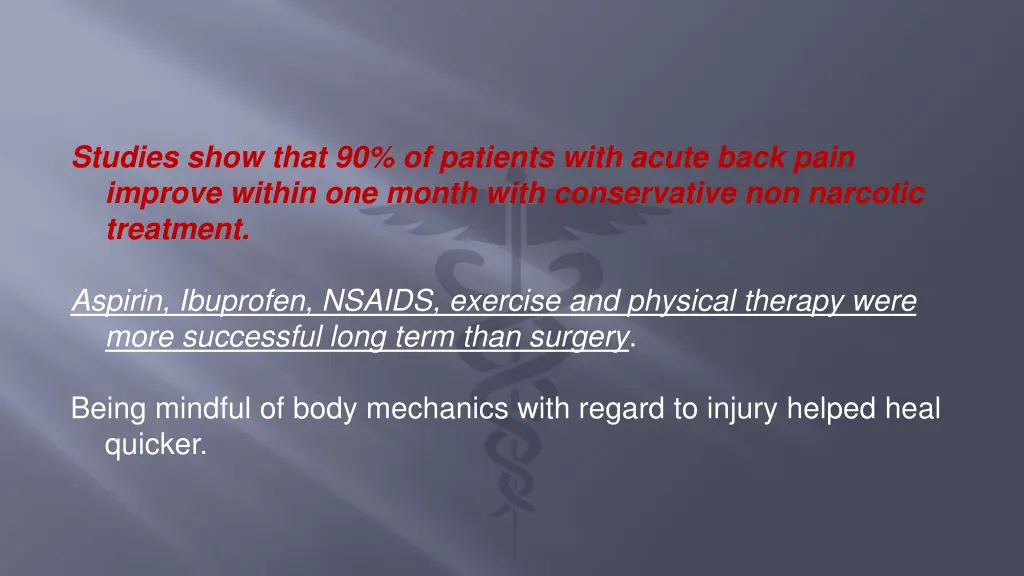 Studies show that 90% of patients with acute back pain improve within one month with conservative non narcotic treatment.

Aspirin, Ibuprofen, NSAIDS, exercise and physical therapy were more successful long term than surgery.

Being mindful of body mechanics with regard to injury helped heal quicker.